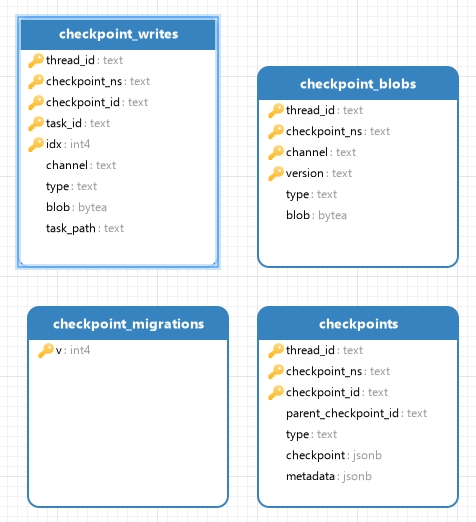 checkpoint_writes
thread_id : text
checkpoint_ns : text
checkpoint_id : text
task_id : text
idx : int4
channel : text
type : text
blob : bytea
task_path : text

checkpoint_blobs
thread_id : text
checkpoint_ns : text
channel : text
version : text
type : text
blob : bytea

checkpoint_migrations
v : int4

checkpoints
thread_id : text
checkpoint_ns : text
checkpoint_id : text
parent_checkpoint_id : text
type : text
checkpoint : jsonb
metadata : jsonb